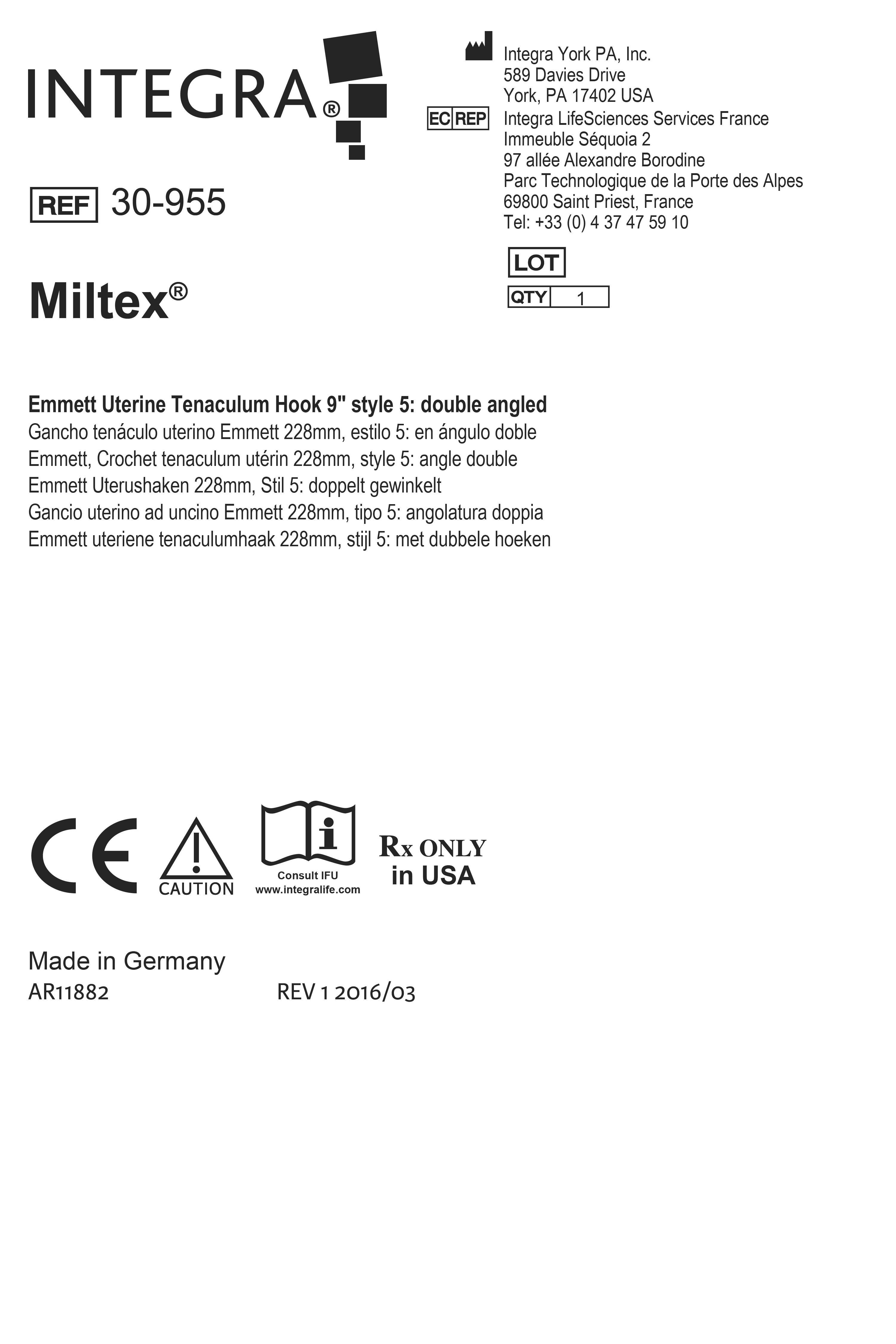 INTEGRA®

Integra York PA, Inc.
589 Davies Drive
York, PA 17402 USA

EC REP Integra LifeSciences Services France
Immeuble Séquoia 2
97 allée Alexandre Borodine
Parc Technologique de la Porte des Alpes
69800 Saint Priest, France
Tel: +33 (0) 4 37 47 59 10

REF 30-955

LOT

QTY 1

Miltex®

Emmett Uterine Tenaculum Hook 9" style 5: double angled
Gancho tenáculo uterino Emmett 228mm, estilo 5: en ángulo doble
Emmett, Crochet tenaculum utérin 228mm, style 5: angle double
Emmett Uterushaken 228mm, Stil 5: doppelt gewinkelt
Gancio uterino ad uncino Emmett 228mm, tipo 5: angolatura doppia
Emmett uteriene tenaculumhaak 228mm, stijl 5: met dubbele hoeken

CE CAUTION Consult IFU www.integralife.com Rx ONLY in USA

Made in Germany
AR11882 REV 1 2016/03